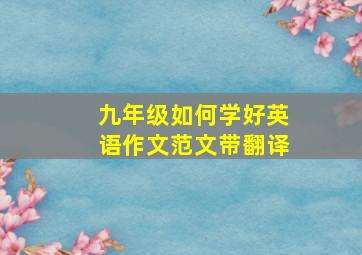 九年级如何学好英语作文范文带翻译